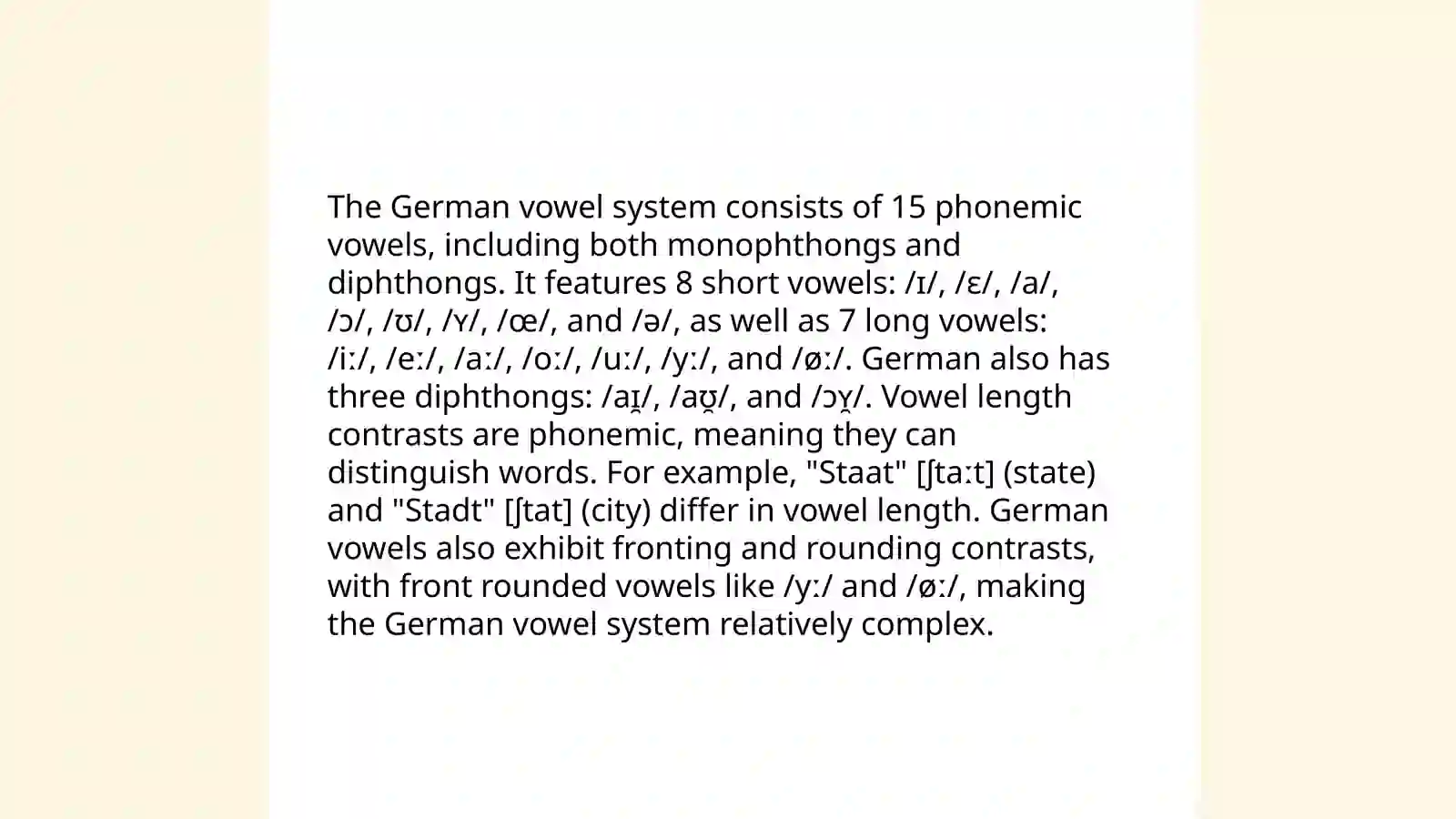 The German vowel system consists of 15 phonemic vowels, including both monophthongs and diphthongs. It features 8 short vowels: /ɪ/, /ɛ/, /a/, /ɔ/, /ʊ/, /ʏ/, /œ/, and /ə/, as well as 7 long vowels: /iː/, /eː/, /aː/, /oː/, /uː/, /yː/, and /øː/. German also has three diphthongs: /aɪ̯/, /aʊ̯/, and /ɔʏ̯/. Vowel length contrasts are phonemic, meaning they can distinguish words. For example, "Staat" [ʃtaːt] (state) and "Stadt" [ʃtat] (city) differ in vowel length. German vowels also exhibit fronting and rounding contrasts, with front rounded vowels like /yː/ and /øː/, making the German vowel system relatively complex.